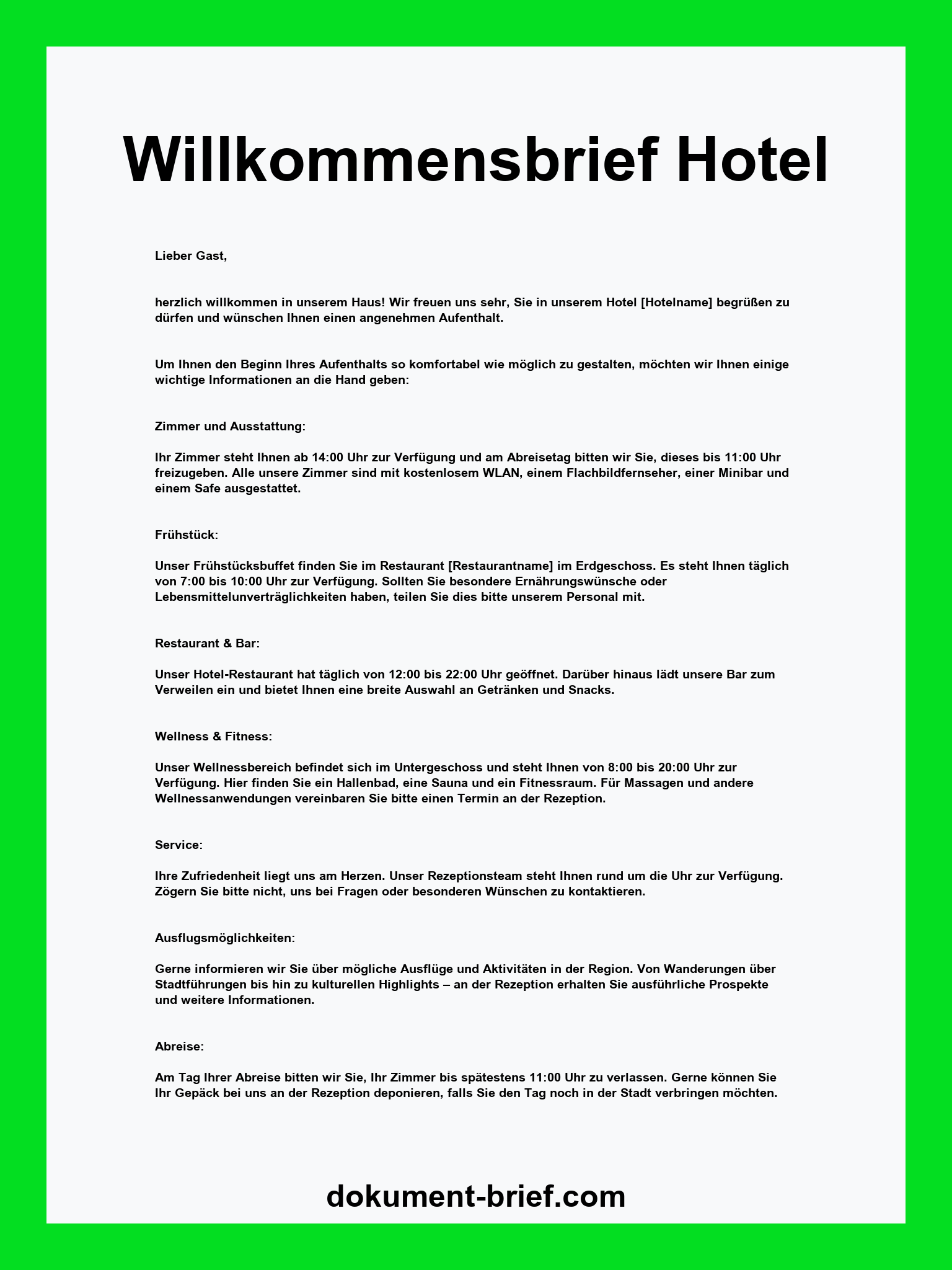 Willkommensbrief Hotel

Lieber Gast,

herzlich willkommen in unserem Haus! Wir freuen uns sehr, Sie in unserem Hotel [Hotelname] begrüßen zu dürfen und wünschen Ihnen einen angenehmen Aufenthalt.

Um Ihnen den Beginn Ihres Aufenthalts so komfortabel wie möglich zu gestalten, möchten wir Ihnen einige wichtige Informationen an die Hand geben:

Zimmer und Ausstattung:

Ihr Zimmer steht Ihnen ab 14:00 Uhr zur Verfügung und am Abreisetag bitten wir Sie, dieses bis 11:00 Uhr freizugeben. Alle unsere Zimmer sind mit kostenlosem WLAN, einem Flachbildfernseher, einer Minibar und einem Safe ausgestattet.

Frühstück:

Unser Frühstücksbuffet finden Sie im Restaurant [Restaurantname] im Erdgeschoss. Es steht Ihnen täglich von 7:00 bis 10:00 Uhr zur Verfügung. Sollten Sie besondere Ernährungswünsche oder Lebensmittelunverträglichkeiten haben, teilen Sie dies bitte unserem Personal mit.

Restaurant & Bar:

Unser Hotel-Restaurant hat täglich von 12:00 bis 22:00 Uhr geöffnet. Darüber hinaus lädt unsere Bar zum Verweilen ein und bietet Ihnen eine breite Auswahl an Getränken und Snacks.

Wellness & Fitness:

Unser Wellnessbereich befindet sich im Untergeschoss und steht Ihnen von 8:00 bis 20:00 Uhr zur Verfügung. Hier finden Sie ein Hallenbad, eine Sauna und ein Fitnessraum. Für Massagen und andere Wellnessanwendungen vereinbaren Sie bitte einen Termin an der Rezeption.

Service:

Ihre Zufriedenheit liegt uns am Herzen. Unser Rezeptionsteam steht Ihnen rund um die Uhr zur Verfügung. Zögern Sie bitte nicht, uns bei Fragen oder besonderen Wünschen zu kontaktieren.

Ausflugsmöglichkeiten:

Gerne informieren wir Sie über mögliche Ausflüge und Aktivitäten in der Region. Von Wanderungen über Stadtführungen bis hin zu kulturellen Highlights – an der Rezeption erhalten Sie ausführliche Prospekte und weitere Informationen.

Abreise:

Am Tag Ihrer Abreise bitten wir Sie, Ihr Zimmer bis spätestens 11:00 Uhr zu verlassen. Gerne können Sie Ihr Gepäck bei uns an der Rezeption deponieren, falls Sie den Tag noch in der Stadt verbringen möchten.

dokument-brief.com